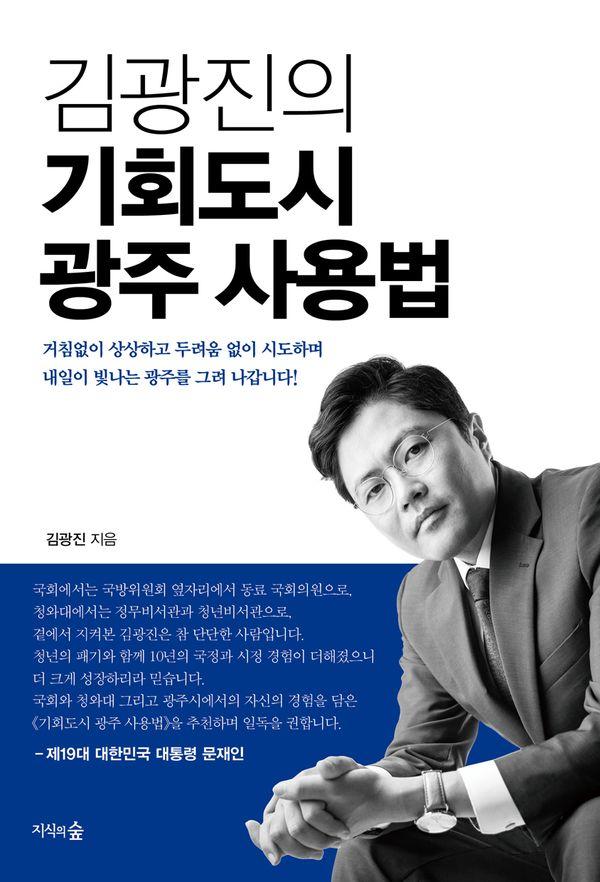 김광진의
기회도시
광주 사용법

거침없이 상상하고 두려움 없이 시도하며
내일이 빛나는 광주를 그려 나갑니다!

김광진 지음

국회에서는 국방위원회 옆자리에서 동료 국회의원으로,
청와대에서는 정무비서관과 청년비서관으로,
곁에서 지켜본 김광진은 참 단단한 사람입니다.
청년의 패기와 함께 10년의 국정과 시정 경험이 더해졌으니
더 크게 성장하리라 믿습니다.
국회와 청와대 그리고 광주시에서의 자신의 경험을 담은
《기회도시 광주 사용법》을 추천하며 일독을 권합니다.

- 제19대 대한민국 대통령 문재인

지식의숲